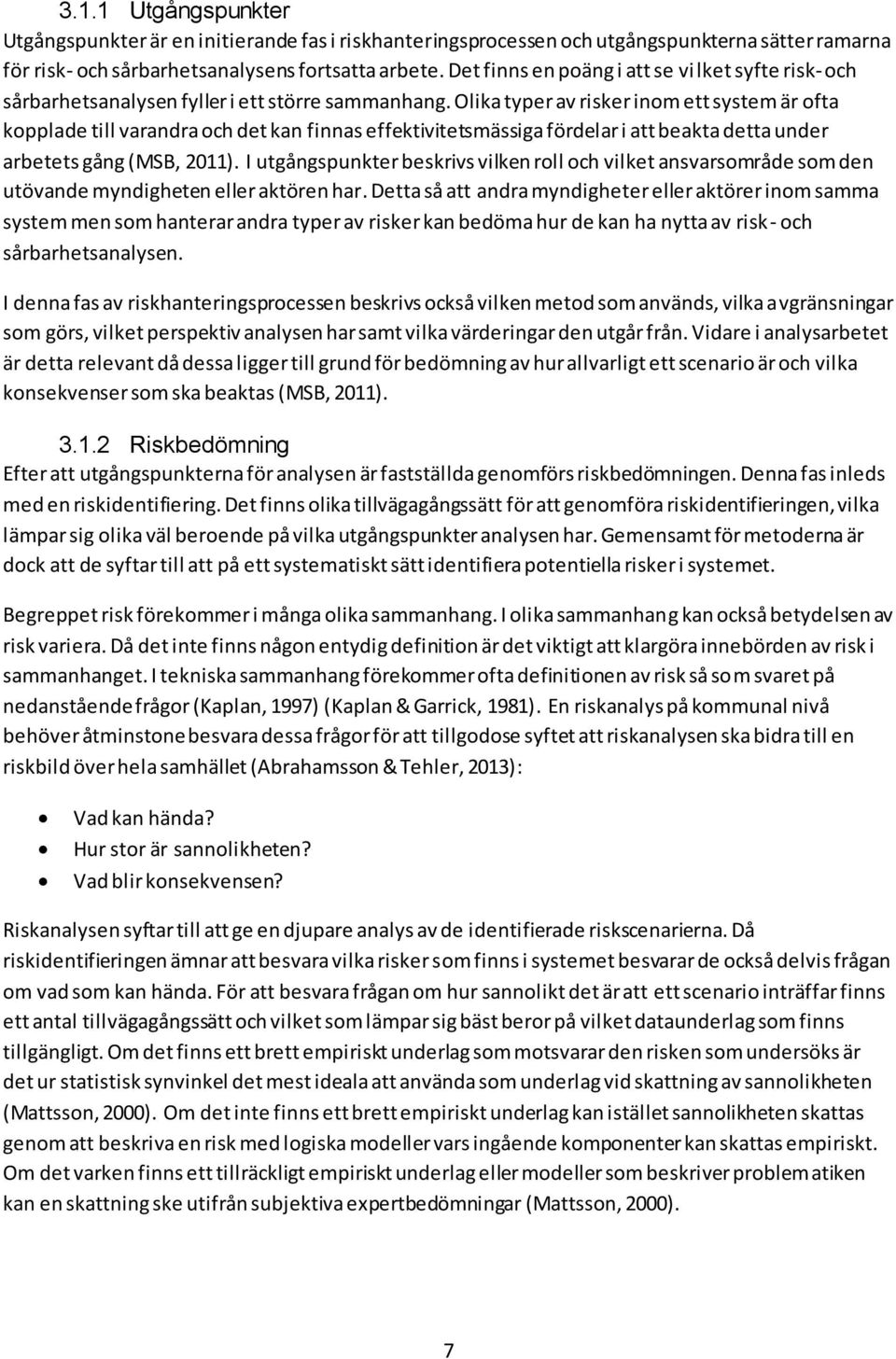 3.1.1 Utgångspunkter
Utgångspunkter är en initierande fas i riskhanteringsprocessen och utgångspunkterna sätter ramarna för risk- och sårbarhetsanalysens fortsatta arbete. Det finns en poäng i att se vilket syfte risk- och sårbarhetsanalysen fyller i ett större sammanhang. Olika typer av risker inom ett system är ofta kopplade till varandra och det kan finnas effektivitetsmässiga fördelar i att beakta detta under arbetets gång (MSB, 2011). I utgångspunkter beskrivs vilken roll och vilket ansvarsområde som den utövande myndigheten eller aktören har. Detta så att andra myndigheter eller aktörer inom samma system men som hanterar andra typer av risker kan bedöma hur de kan ha nytta av risk- och sårbarhetsanalysen.

I denna fas av riskhanteringsprocessen beskrivs också vilken metod som används, vilka avgränsningar som görs, vilket perspektiv analysen har samt vilka värderingar den utgår från. Vidare i analysarbetet är detta relevant då dessa ligger till grund för bedömning av hur allvarligt ett scenario är och vilka konsekvenser som ska beaktas (MSB, 2011).

3.1.2 Riskbedömning
Efter att utgångspunkterna för analysen är fastställda genomförs riskbedömningen. Denna fas inleds med en riskidentifiering. Det finns olika tillvägagångssätt för att genomföra riskidentifieringen, vilka lämpar sig olika väl beroende på vilka utgångspunkter analysen har. Gemensamt för metoderna är dock att de syftar till att på ett systematiskt sätt identifiera potentiella risker i systemet.

Begreppet risk förekommer i många olika sammanhang. I olika sammanhang kan också betydelsen av risk variera. Då det inte finns någon entydig definition är det viktigt att klargöra innebörden av risk i sammanhanget. I tekniska sammanhang förekommer ofta definitionen av risk så som svaret på nedanstående frågor (Kaplan, 1997) (Kaplan & Garrick, 1981). En riskanalys på kommunal nivå behöver åtminstone besvara dessa frågor för att tillgodose syftet att riskanalysen ska bidra till en riskbild över hela samhället (Abrahamsson & Tehler, 2013):

• Vad kan hända?
• Hur stor är sannolikheten?
• Vad blir konsekvensen?

Riskanalysen syftar till att ge en djupare analys av de identifierade riskscenarierna. Då riskidentifieringen ämnar att besvara vilka risker som finns i systemet besvarar de också delvis frågan om vad som kan hända. För att besvara frågan om hur sannolikt det är att ett scenario inträffar finns ett antal tillvägagångssätt och vilket som lämpar sig bäst beror på vilket dataunderlag som finns tillgängligt. Om det finns ett brett empiriskt underlag som motsvarar den risken som undersöks är det ur statistisk synvinkel det mest ideala att använda som underlag vid skattning av sannolikheten (Mattsson, 2000). Om det inte finns ett brett empiriskt underlag kan istället sannolikheten skattas genom att beskriva en risk med logiska modeller vars ingående komponenter kan skattas empiriskt. Om det varken finns ett tillräckligt empiriskt underlag eller modeller som beskriver problematiken kan en skattning ske utifrån subjektiva expertbedömningar (Mattsson, 2000).

7